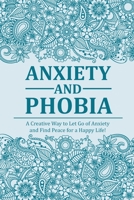 ANXIETY
AND
PHOBIA

A Creative Way to Let Go of Anxiety and Find Peace for a Happy Life!